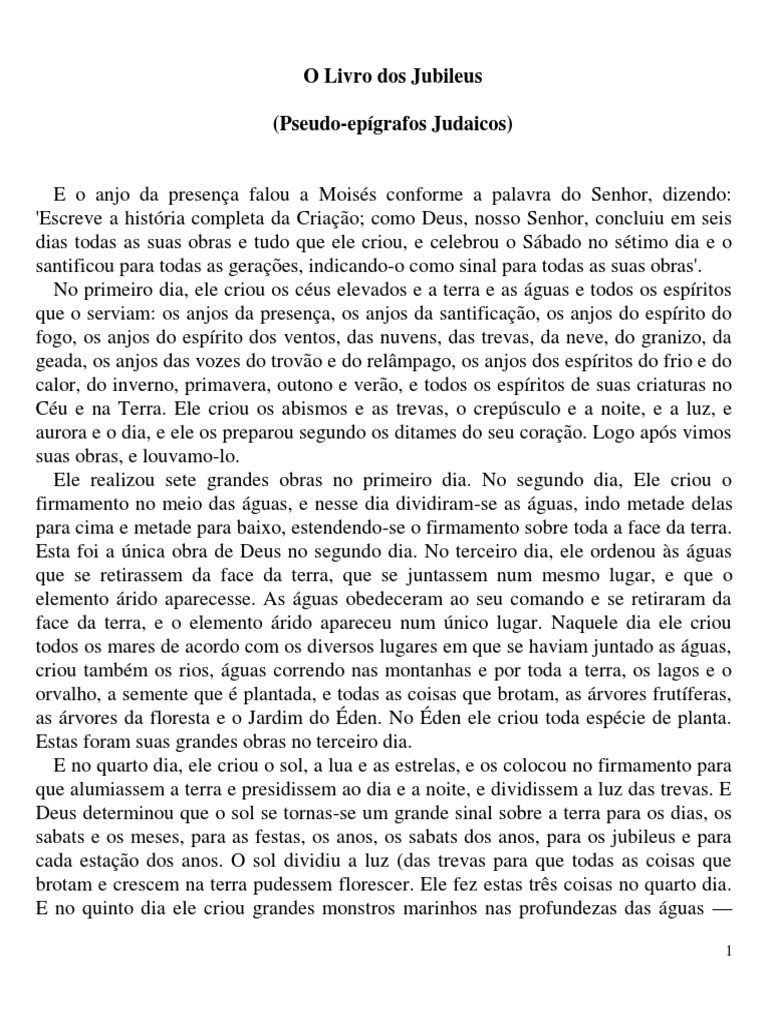 O Livro dos Jubileus

(Pseudo-epígrafos Judaicos)

E o anjo da presença falou a Moisés conforme a palavra do Senhor, dizendo: 'Escreve a história completa da Criação; como Deus, nosso Senhor, concluiu em seis dias todas as suas obras e tudo que ele criou, e celebrou o Sábado no sétimo dia e o santificou para todas as gerações, indicando-o como sinal para todas as suas obras'.

No primeiro dia, ele criou os céus elevados e a terra e as águas e todos os espíritos que o serviam: os anjos da presença, os anjos da santificação, os anjos do espírito do fogo, os anjos do espírito dos ventos, das nuvens, das trevas, da neve, do granizo, da geada, os anjos das vozes do trovão e do relâmpago, os anjos dos espíritos do frio e do calor, do inverno, primavera, outono e verão, e todos os espíritos de suas criaturas no Céu e na Terra. Ele criou os abismos e as trevas, o crepúsculo e a noite, e a luz, e aurora e o dia, e ele os preparou segundo os ditames do seu coração. Logo após vimos suas obras, e louvamo-lo.

Ele realizou sete grandes obras no primeiro dia. No segundo dia, Ele criou o firmamento no meio das águas, e nesse dia dividiram-se as águas, indo metade delas para cima e metade para baixo, estendendo-se o firmamento sobre toda a face da terra. Esta foi a única obra de Deus no segundo dia. No terceiro dia, ele ordenou às águas que se retirassem da face da terra, que se juntassem num mesmo lugar, e que o elemento árido aparecesse. As águas obedeceram ao seu comando e se retiraram da face da terra, e o elemento árido apareceu num único lugar. Naquele dia ele criou todos os mares de acordo com os diversos lugares em que se haviam juntado as águas, criou também os rios, águas correndo nas montanhas e por toda a terra, os lagos e o orvalho, a semente que é plantada, e todas as coisas que brotam, as árvores frutíferas, as árvores da floresta e o Jardim do Éden. No Éden ele criou toda espécie de planta. Estas foram suas grandes obras no terceiro dia.

E no quarto dia, ele criou o sol, a lua e as estrelas, e os colocou no firmamento para que alumiassem a terra e presidissem ao dia e a noite, e dividissem a luz das trevas. E Deus determinou que o sol se tornas-se um grande sinal sobre a terra para os dias, os sabats e os meses, para as festas, os anos, os sabats dos anos, para os jubileus e para cada estação dos anos. O sol dividiu a luz (das trevas para que todas as coisas que brotam e crescem na terra pudessem florescer. Ele fez estas três coisas no quarto dia. E no quinto dia ele criou grandes monstros marinhos nas profundezas das águas —

1